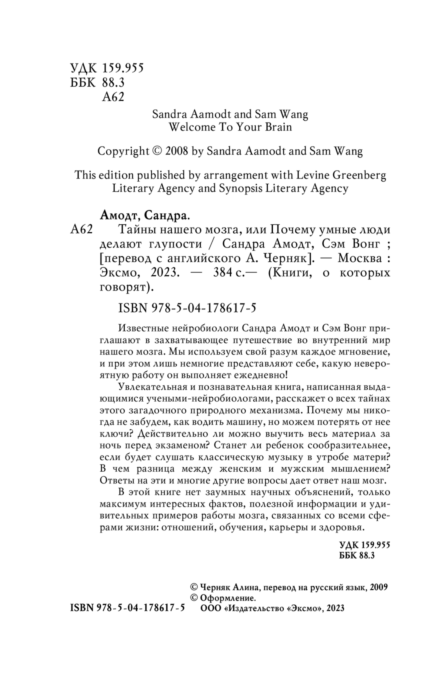 УДК 159.955
ББК 88.3
А62

Sandra Aamodt and Sam Wang
Welcome To Your Brain

Copyright © 2008 by Sandra Aamodt and Sam Wang

This edition published by arrangement with Levine Greenberg Literary Agency and Synopsis Literary Agency

Амодт, Сандра.

А62 Тайны нашего мозга, или Почему умные люди делают глупости / Сандра Амодт, Сэм Вонг ; [перевод с английского А. Черняк]. — Москва : Эксмо, 2023. — 384 с.— (Книги, о которых говорят).

ISBN 978-5-04-178617-5

Известные нейробиологи Сандра Амодт и Сэм Вонг приглашают в захватывающее путешествие во внутренний мир нашего мозга. Мы используем свой разум каждое мгновение, и при этом лишь немногие представляют себе, какую невероятную работу он выполняет ежедневно!

Увлекательная и познавательная книга, написанная выдающимися учеными-нейробиологами, расскажет о всех тайнах этого загадочного природного механизма. Почему мы никогда не забудем, как водить машину, но можем потерять от нее ключи? Действительно ли можно выучить весь материал за ночь перед экзаменом? Станет ли ребенок сообразительнее, если будет слушать классическую музыку в утробе матери? В чем разница между женским и мужским мышлением? Ответы на эти и многие другие вопросы дает ответ наш мозг.

В этой книге нет заумных научных объяснений, только максимум интересных фактов, полезной информации и удивительных примеров работы мозга, связанных со всеми сферами жизни: отношений, обучения, карьеры и здоровья.

УДК 159.955
ББК 88.3

© Черняк Алина, перевод на русский язык, 2009
© Оформление.
ISBN 978-5-04-178617-5 ООО «Издательство «Эксмо», 2023